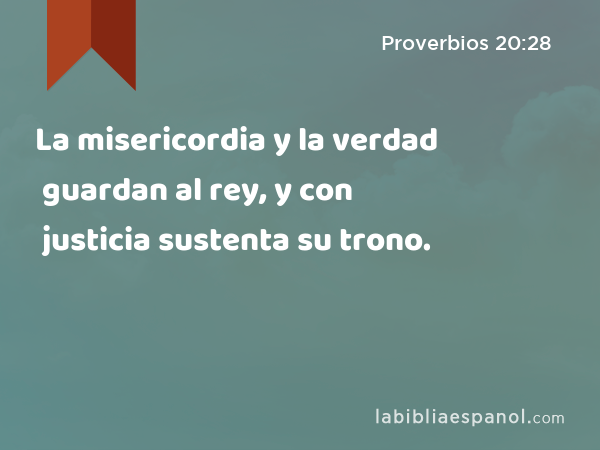 Proverbios 20:28

La misericordia y la verdad guardan al rey, y con justicia sustenta su trono.

labibliaespanol.com